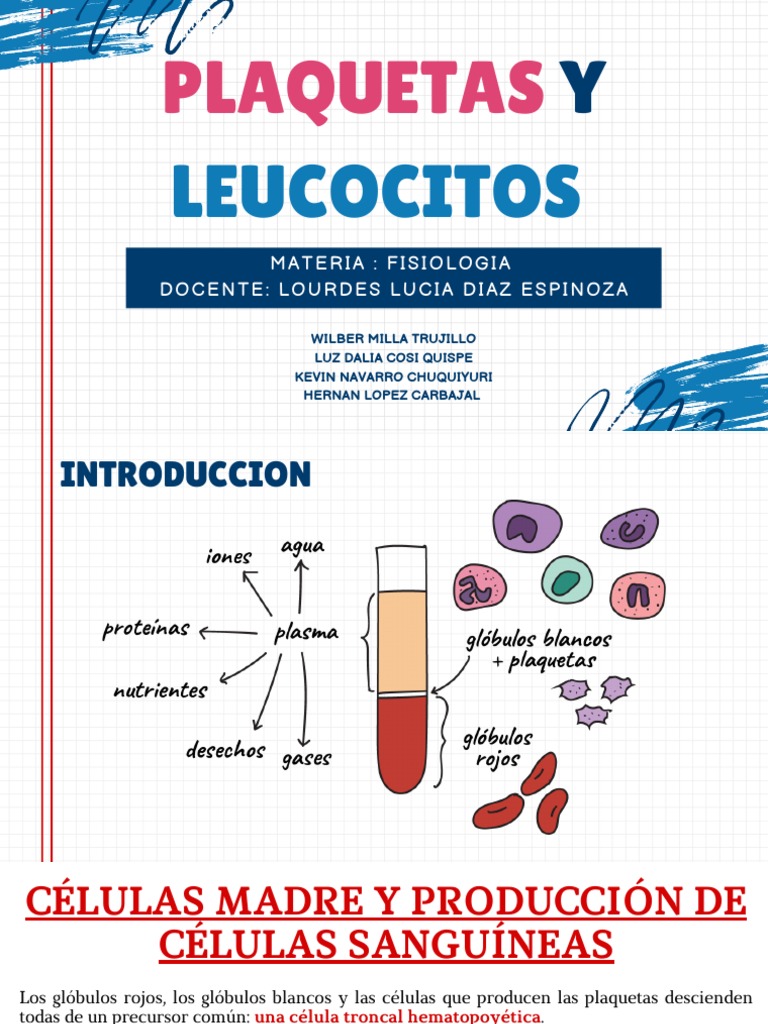 PLAQUETAS Y LEUCOCITOS

MATERIA : FISIOLOGIA
DOCENTE: LOURDES LUCIA DIAZ ESPINOZA

WILBER MILLA TRUJILLO
LUZ DALIA COSI QUISPE
KEVIN NAVARRO CHUQUIYURI
HERNAN LOPEZ CARBAJAL

INTRODUCCION

iones
agua
proteínas
plasma
nutrientes
desechos
gases
glóbulos blancos + plaquetas
glóbulos rojos

CÉLULAS MADRE Y PRODUCCIÓN DE CÉLULAS SANGUÍNEAS

Los glóbulos rojos, los glóbulos blancos y las células que producen las plaquetas descienden todas de un precursor común: una célula troncal hematopoyética.